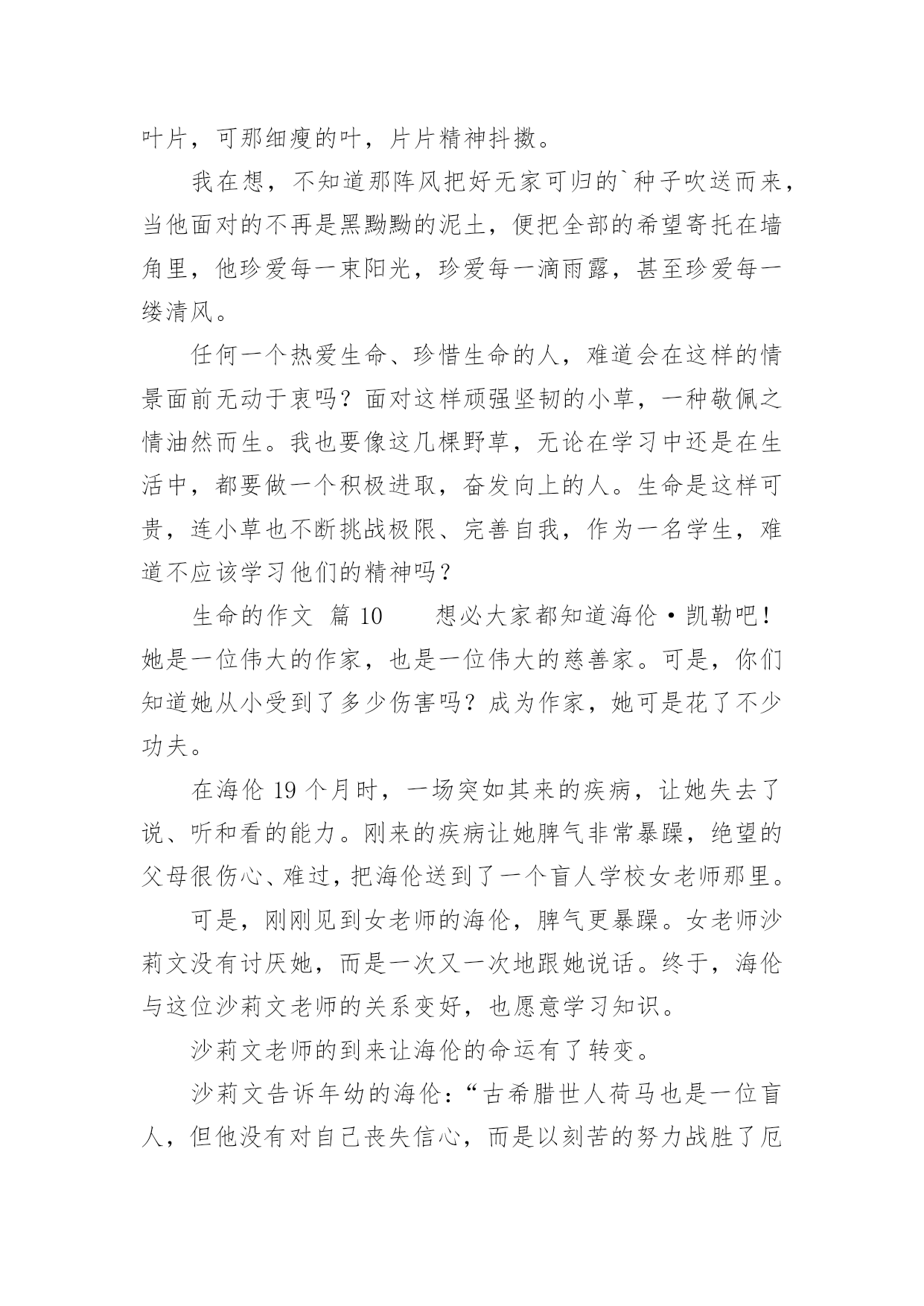 叶片，可那细瘦的叶，片片精神抖擞。

我在想，不知道那阵风把好无家可归的`种子吹送而来，当他面对的不再是黑黝黝的泥土，便把全部的希望寄托在墙角里，他珍爱每一束阳光，珍爱每一滴雨露，甚至珍爱每一缕清风。

任何一个热爱生命、珍惜生命的人，难道会在这样的情景面前无动于衷吗？面对这样顽强坚韧的小草，一种敬佩之情油然而生。我也要像这几棵野草，无论在学习中还是在生活中，都要做一个积极进取，奋发向上的人。生命是这样可贵，连小草也不断挑战极限、完善自我，作为一名学生，难道不应该学习他们的精神吗？

生命的作文  篇 10　　想必大家都知道海伦·凯勒吧！她是一位伟大的作家，也是一位伟大的慈善家。可是，你们知道她从小受到了多少伤害吗？成为作家，她可是花了不少功夫。

在海伦 19 个月时，一场突如其来的疾病，让她失去了说、听和看的能力。刚来的疾病让她脾气非常暴躁，绝望的父母很伤心、难过，把海伦送到了一个盲人学校女老师那里。

可是，刚刚见到女老师的海伦，脾气更暴躁。女老师沙莉文没有讨厌她，而是一次又一次地跟她说话。终于，海伦与这位沙莉文老师的关系变好，也愿意学习知识。

沙莉文老师的到来让海伦的命运有了转变。

沙莉文告诉年幼的海伦：“古希腊世人荷马也是一位盲人，但他没有对自己丧失信心，而是以刻苦的努力战胜了厄